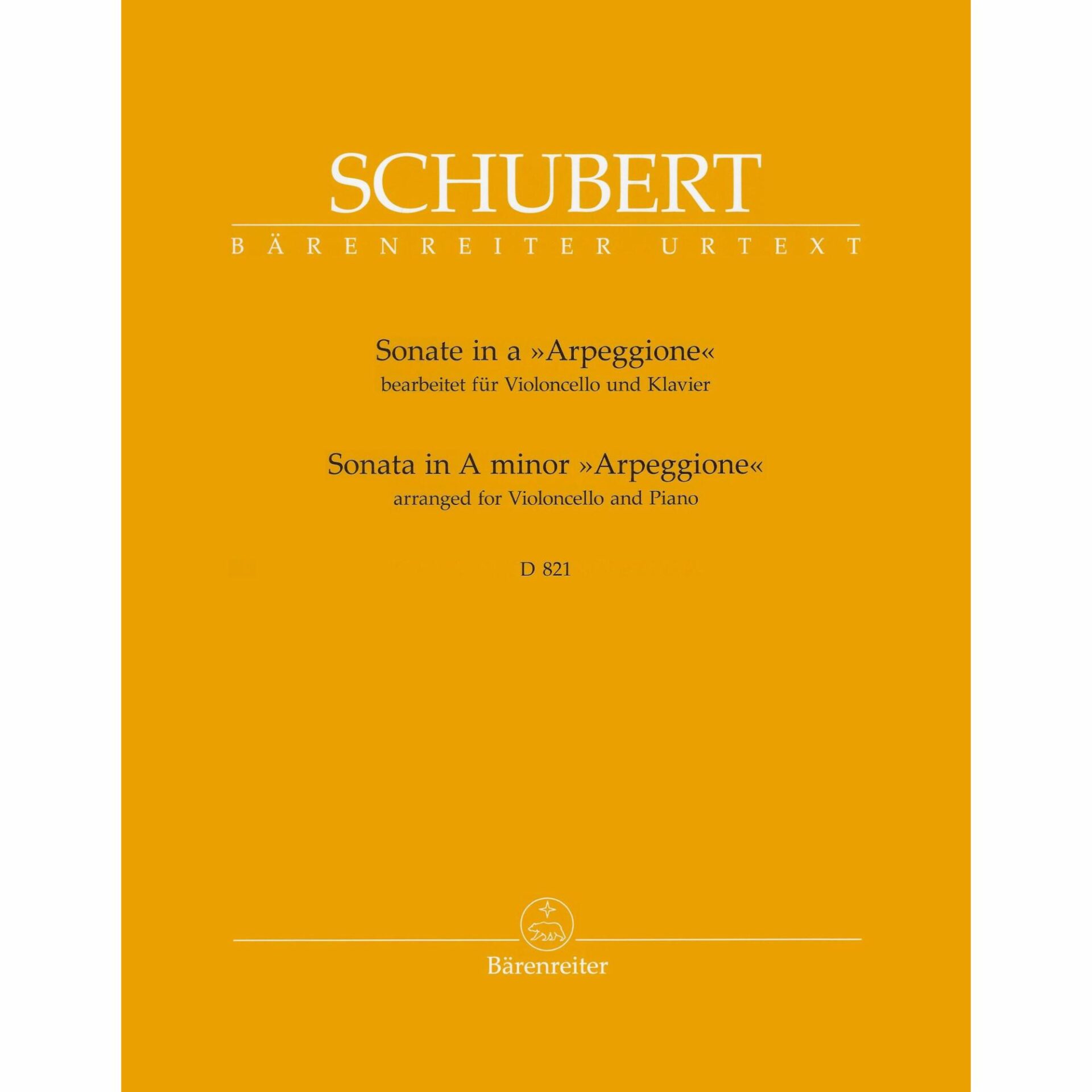 SCHUBERT

BÄRENREITER URTEXT

Sonate in a »Arpeggione«
bearbeitet für Violoncello und Klavier

Sonata in A minor »Arpeggione«
arranged for Violoncello and Piano

D 821

Bärenreiter